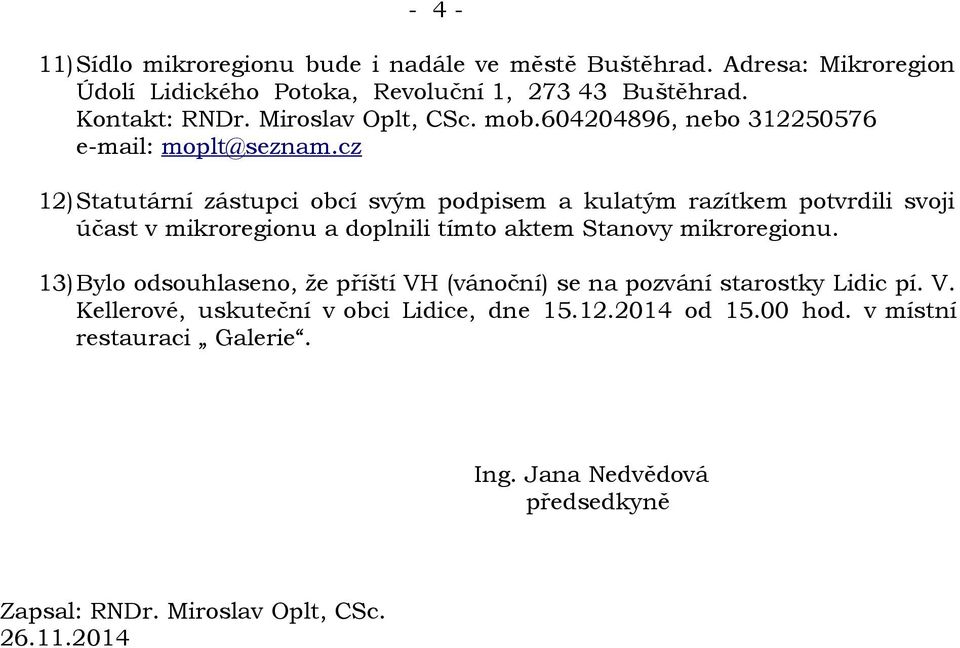 - 4 -

11) Sídlo mikroregionu bude i nadále ve městě Buštěhrad. Adresa: Mikroregion Údolí Lidického Potoka, Revoluční 1, 273 43 Buštěhrad. Kontakt: RNDr. Miroslav Oplt, CSc. mob.604204896, nebo 312250576 e-mail: moplt@seznam.cz

12) Statutární zástupci obcí svým podpisem a kulatým razítkem potvrdili svoji účast v mikroregionu a doplnili tímto aktem Stanovy mikroregionu.

13) Bylo odsouhlaseno, že příští VH (vánoční) se na pozvání starostky Lidic pí. V. Kellerové, uskuteční v obci Lidice, dne 15.12.2014 od 15.00 hod. v místní restauraci „ Galerie“.

Ing. Jana Nedvědová
předsedkyně

Zapsal: RNDr. Miroslav Oplt, CSc.
26.11.2014